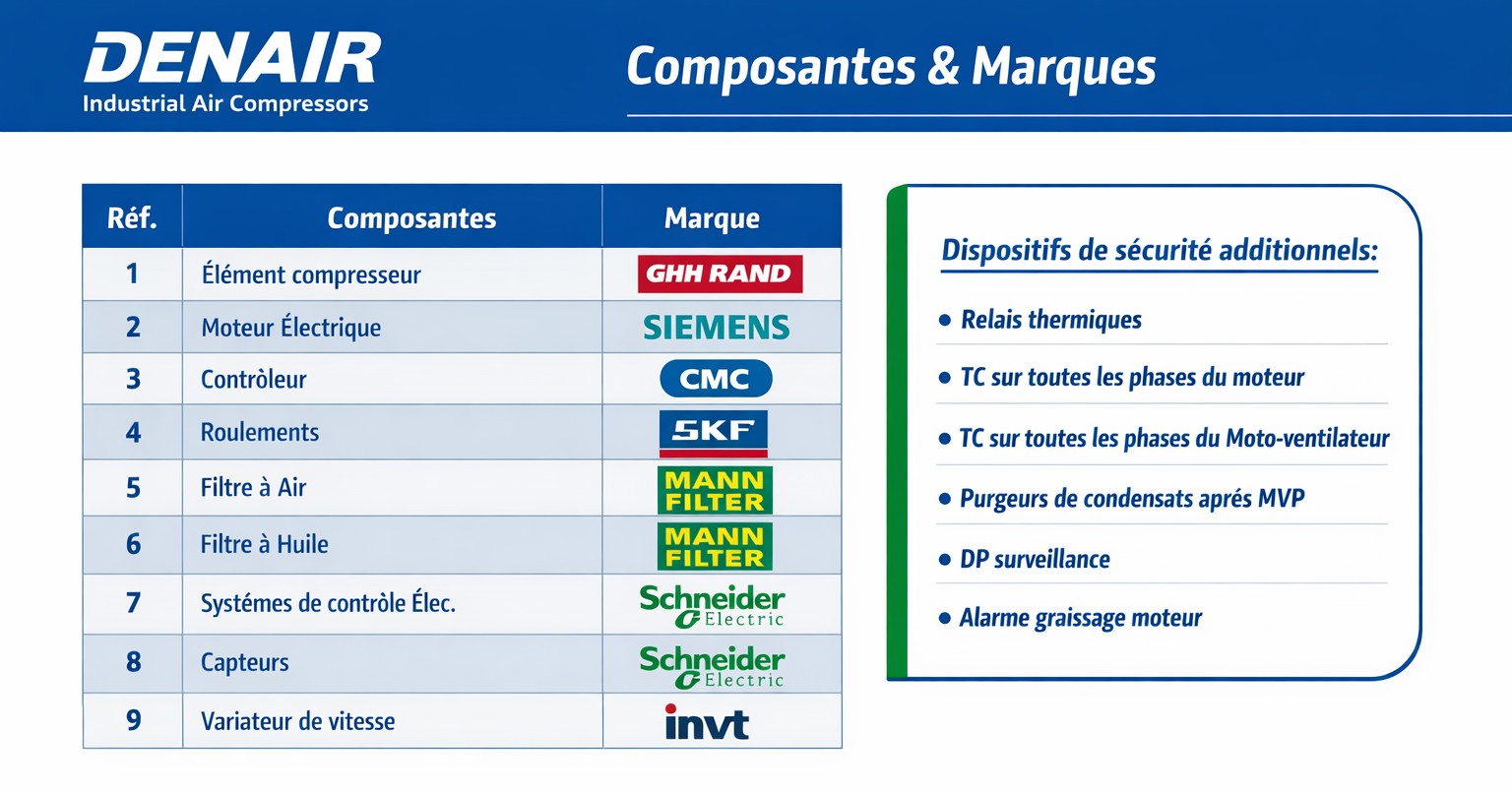 DENAIR
Industrial Air Compressors

Composantes & Marques

| Réf. | Composantes | Marque |
|---|---|---|
| 1 | Élément compresseur | GHH RAND |
| 2 | Moteur Électrique | SIEMENS |
| 3 | Contrôleur | CMC |
| 4 | Roulements | SKF |
| 5 | Filtre à Air | MANN FILTER |
| 6 | Filtre à Huile | MANN FILTER |
| 7 | Systémes de contrôle Élec. | Schneider Electric |
| 8 | Capteurs | Schneider Electric |
| 9 | Variateur de vitesse | invt |

Dispositifs de sécurité additionnels:

• Relais thermiques
• TC sur toutes les phases du moteur
• TC sur toutes les phases du Moto-ventilateur
• Purgeurs de condensats aprés MVP
• DP surveillance
• Alarme graissage moteur